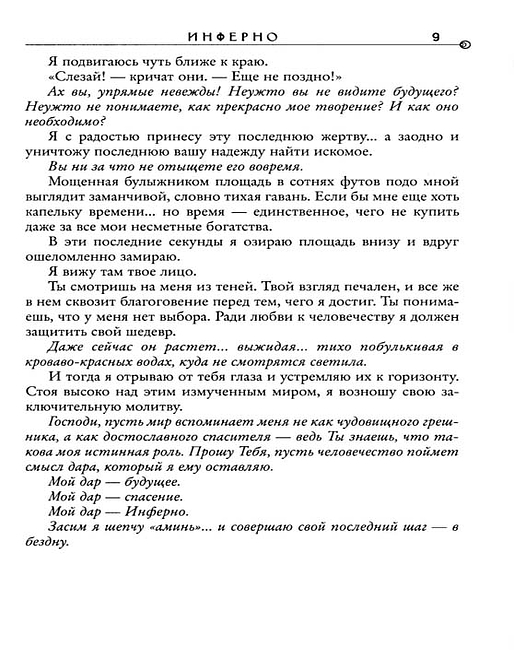 ИНФЕРНО 9

Я подвигаюсь чуть ближе к краю.

«Слезай! — кричат они. — Еще не поздно!»

Ах вы, упрямые невежды! Неужто вы не видите будущего? Неужто не понимаете, как прекрасно мое творение? И как оно необходимо?

Я с радостью принесу эту последнюю жертву... а заодно и уничтожу последнюю вашу надежду найти искомое.

Вы ни за что не отыщете его вовремя.

Мощенная булыжником площадь в сотнях футов подо мной выглядит заманчивой, словно тихая гавань. Если бы мне еще хоть капельку времени... но время — единственное, чего не купить даже за все мои несметные богатства.

В эти последние секунды я озираю площадь внизу и вдруг ошеломленно замираю.

Я вижу там твое лицо.

Ты смотришь на меня из теней. Твой взгляд печален, и все же в нем сквозит благоговение перед тем, чего я достиг. Ты понимаешь, что у меня нет выбора. Ради любви к человечеству я должен защитить свой шедевр.

Даже сейчас он растет... выжидая... тихо побулькивая в кроваво-красных водах, куда не смотрятся светила.

И тогда я отрываю от тебя глаза и устремляю их к горизонту. Стоя высоко над этим измученным миром, я возношу свою заключительную молитву.

Господи, пусть мир вспоминает меня не как чудовищного грешника, а как достославного спасителя — ведь Ты знаешь, что такова моя истинная роль. Прошу Тебя, пусть человечество поймет смысл дара, который я ему оставляю.

Мой дар — будущее.

Мой дар — спасение.

Мой дар — Инферно.

Засим я шепчу «аминь»... и совершаю свой последний шаг — в бездну.